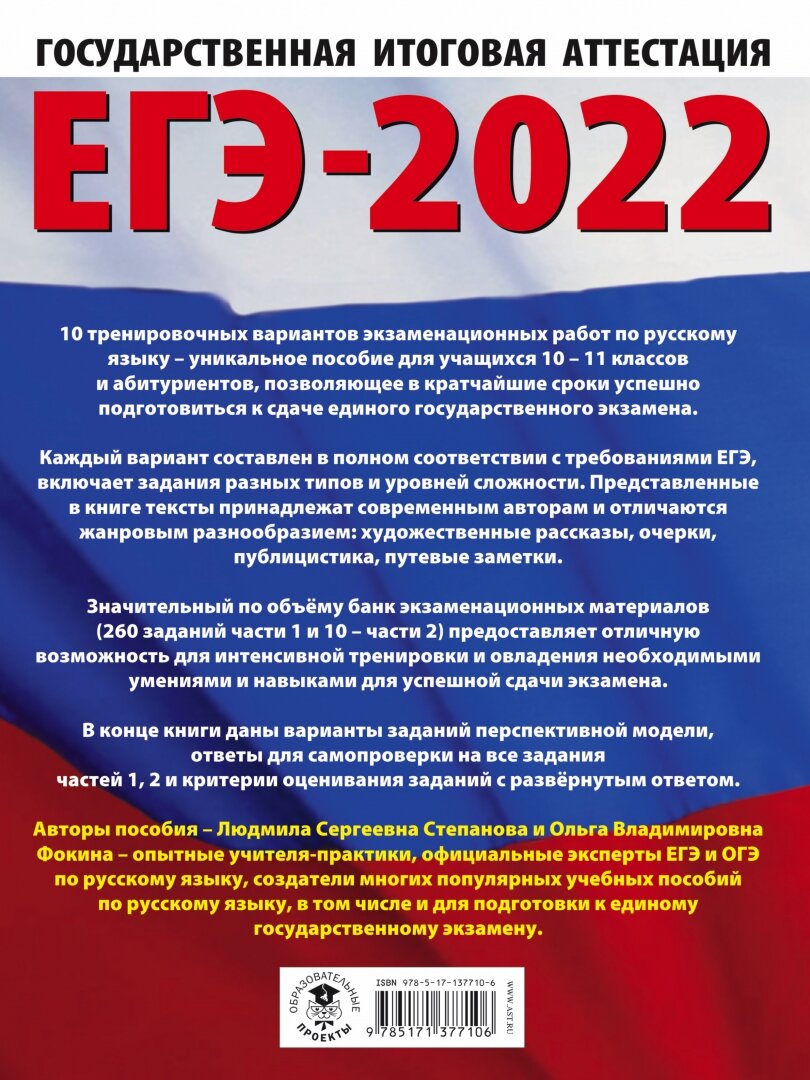 ГОСУДАРСТВЕННАЯ ИТОГОВАЯ АТТЕСТАЦИЯ

ЕГЭ-2022

10 тренировочных вариантов экзаменационных работ по русскому языку – уникальное пособие для учащихся 10 – 11 классов и абитуриентов, позволяющее в кратчайшие сроки успешно подготовиться к сдаче единого государственного экзамена.

Каждый вариант составлен в полном соответствии с требованиями ЕГЭ, включает задания разных типов и уровней сложности. Представленные в книге тексты принадлежат современным авторам и отличаются жанровым разнообразием: художественные рассказы, очерки, публицистика, путевые заметки.

Значительный по объёму банк экзаменационных материалов (260 заданий части 1 и 10 – части 2) предоставляет отличную возможность для интенсивной тренировки и овладения необходимыми умениями и навыками для успешной сдачи экзамена.

В конце книги даны варианты заданий перспективной модели, ответы для самопроверки на все задания частей 1, 2 и критерии оценивания заданий с развёрнутым ответом.

Авторы пособия – Людмила Сергеевна Степанова и Ольга Владимировна Фокина – опытные учителя-практики, официальные эксперты ЕГЭ и ОГЭ по русскому языку, создатели многих популярных учебных пособий по русскому языку, в том числе и для подготовки к единому государственному экзамену.

ОБРАЗОВАТЕЛЬНЫЕ ПРОЕКТЫ

ISBN 978-5-17-137710-6

9 785171 377106

WWW.AST.RU